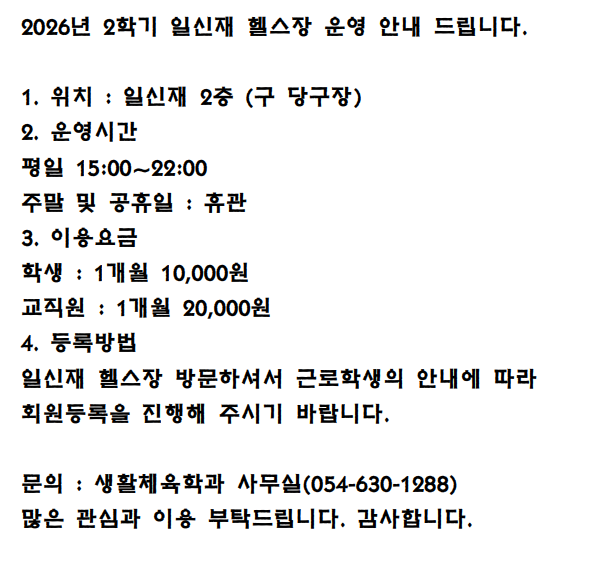 2026년 2학기 일신재 헬스장 운영 안내 드립니다.

1. 위치 : 일신재 2층 (구 당구장)
2. 운영시간
평일 15:00~22:00
주말 및 공휴일 : 휴관
3. 이용요금
학생 : 1개월 10,000원
교직원 : 1개월 20,000원
4. 등록방법
일신재 헬스장 방문하셔서 근로학생의 안내에 따라 회원등록을 진행해 주시기 바랍니다.

문의 : 생활체육학과 사무실(054-630-1288)
많은 관심과 이용 부탁드립니다. 감사합니다.